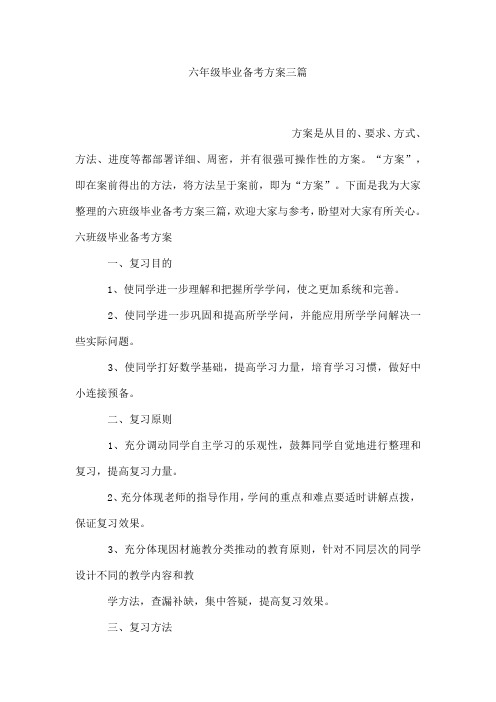 六年级毕业备考方案三篇

方案是从目的、要求、方式、方法、进度等都部署详细、周密，并有很强可操作性的方案。“方案”，即在案前得出的方法，将方法呈于案前，即为“方案”。下面是我为大家整理的六班级毕业备考方案三篇，欢迎大家与参考，盼望对大家有所关心。

六班级毕业备考方案

一、复习目的

1、使同学进一步理解和把握所学学问，使之更加系统和完善。

2、使同学进一步巩固和提高所学学问，并能应用所学学问解决一些实际问题。

3、使同学打好数学基础，提高学习力量，培育学习习惯，做好中小连接预备。

二、复习原则

1、充分调动同学自主学习的乐观性，鼓舞同学自觉地进行整理和复习，提高复习力量。

2、充分体现老师的指导作用，学问的重点和难点要适时讲解点拨，保证复习效果。

3、充分体现因材施教分类推动的教育原则，针对不同层次的同学设计不同的教学内容和教

学方法，查漏补缺，集中答疑，提高复习效果。

三、复习方法